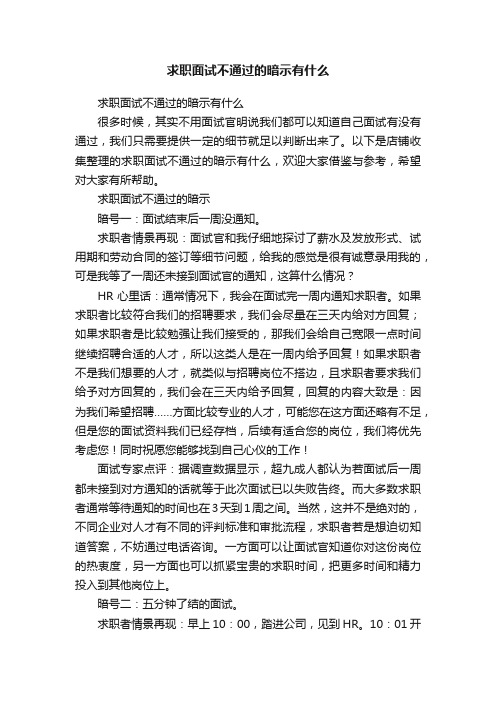 求职面试不通过的暗示有什么

求职面试不通过的暗示有什么

很多时候，其实不用面试官明说我们都可以知道自己面试有没有通过，我们只需要提供一定的细节就足以判断出来了。以下是店铺收集整理的求职面试不通过的暗示有什么，欢迎大家借鉴与参考，希望对大家有所帮助。

求职面试不通过的暗示

暗号一：面试结束后一周没通知。

求职者情景再现：面试官和我仔细地探讨了薪水及发放形式、试用期和劳动合同的签订等细节问题，给我的感觉是很有诚意录用我的，可是我等了一周还未接到面试官的通知，这算什么情况？

HR 心里话：通常情况下，我会在面试完一周内通知求职者。如果求职者比较符合我们的招聘要求，我们会尽量在三天内给对方回复；如果求职者是比较勉强让我们接受的，那我们会给自己宽限一点时间继续招聘合适的人才，所以这类人是在一周内给予回复！如果求职者不是我们想要的人才，就类似与招聘岗位不搭边，且求职者要求我们给予对方回复的，我们会在三天内给予回复，回复的内容大致是：因为我们希望招聘……方面比较专业的人才，可能您在这方面还略有不足，但是您的面试资料我们已经存档，后续有适合您的岗位，我们将优先考虑您！同时祝愿您能够找到自己心仪的工作！

面试专家点评：据调查数据显示，超九成人都认为若面试后一周都未接到对方通知的话就等于此次面试已以失败告终。而大多数求职者通常等待通知的时间也在3天到1周之间。当然，这并不是绝对的，不同企业对人才有不同的评判标准和审批流程，求职者若是想迫切知道答案，不妨通过电话咨询。一方面可以让面试官知道你对这份岗位的热衷度，另一方面也可以抓紧宝贵的求职时间，把更多时间和精力投入到其他岗位上。

暗号二：五分钟了结的面试。

求职者情景再现：早上 10：00，踏进公司，见到 HR。10：01 开